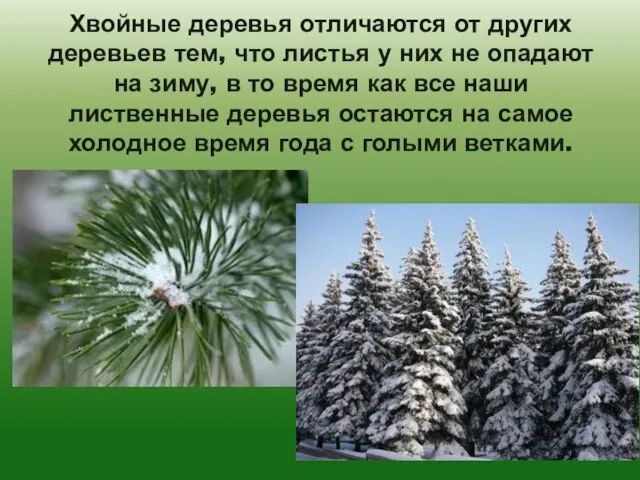 Хвойные деревья отличаются от других деревьев тем, что листья у них не опадают на зиму, в то время как все наши лиственные деревья остаются на самое холодное время года с голыми ветками.